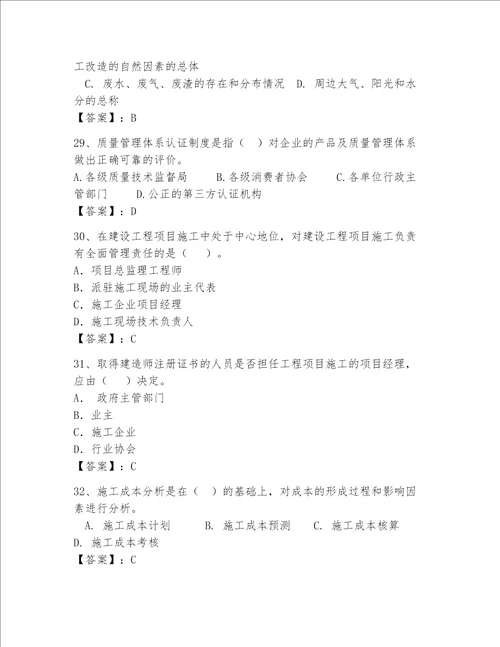 工改造的自然因素的总体

C. 废水、废气、废渣的存在和分布情况 D. 周边大气、阳光和水分的总称

【答案】：B

29、质量管理体系认证制度是指（ ）对企业的产品及质量管理体系做出正确可靠的评价。

A.各级质量技术监督局 B.各级消费者协会 C.各单位行政主管部门 D.公正的第三方认证机构

【答案】：D

30、在建设工程项目施工中处于中心地位，对建设工程项目施工负责有全面管理责任的是（ ）。

A. 项目总监理工程师

B. 派驻施工现场的业主代表

C. 施工企业项目经理

D. 施工现场技术负责人

【答案】：C

31、取得建造师注册证书的人员是否担任工程项目施工的项目经理，应由（ ）决定。

A. 政府主管部门

B. 业主

C. 施工企业

D. 行业协会

【答案】：C

32、施工成本分析是在（ ）的基础上，对成本的形成过程和影响因素进行分析。

A. 施工成本计划 B. 施工成本预测 C. 施工成本核算 D. 施工成本考核

【答案】：C